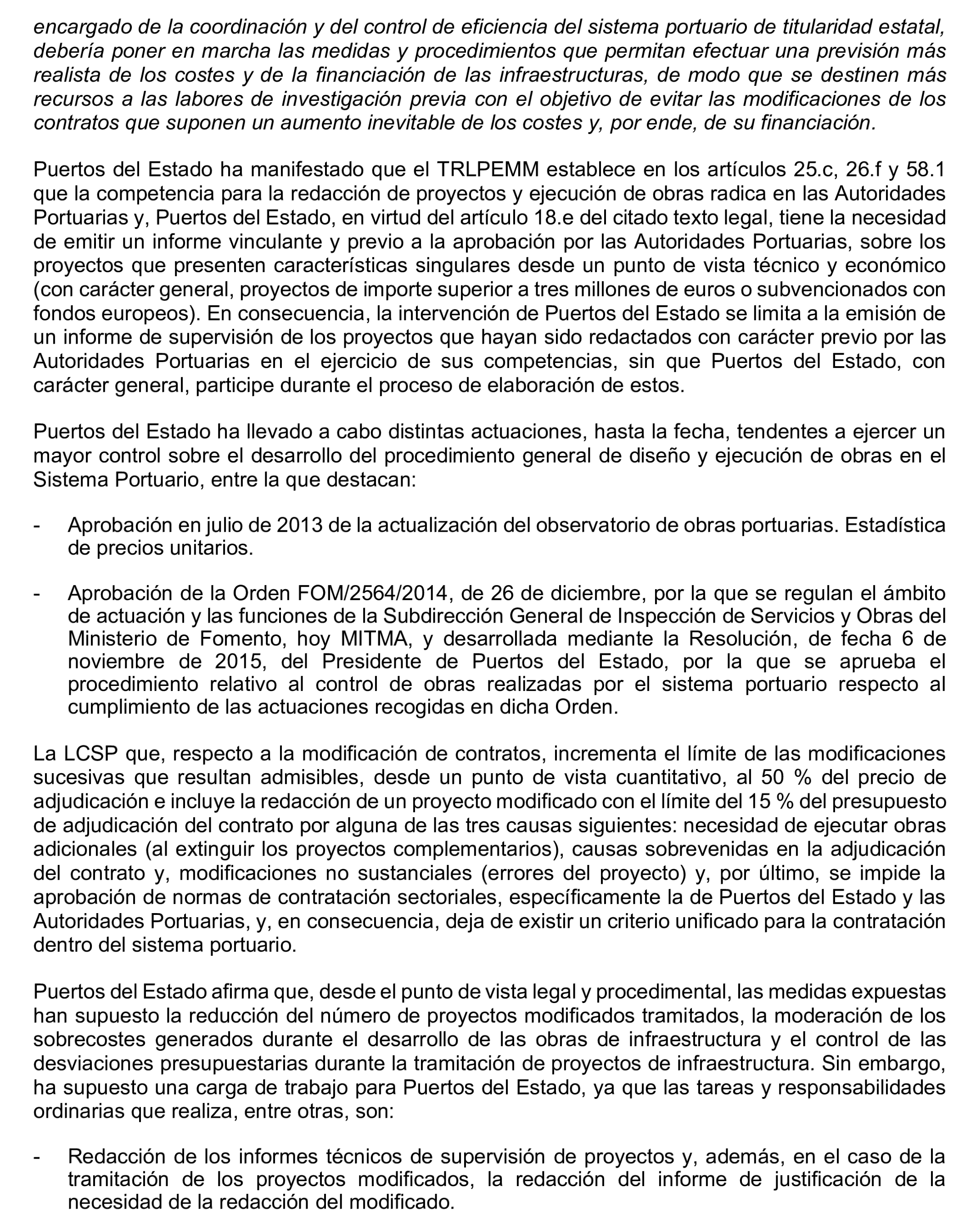 encargado de la coordinación y del control de eficiencia del sistema portuario de titularidad estatal, debería poner en marcha las medidas y procedimientos que permitan efectuar una previsión más realista de los costes y de la financiación de las infraestructuras, de modo que se destinen más recursos a las labores de investigación previa con el objetivo de evitar las modificaciones de los contratos que suponen un aumento inevitable de los costes y, por ende, de su financiación.

Puertos del Estado ha manifestado que el TRLPEMM establece en los artículos 25.c, 26.f y 58.1 que la competencia para la redacción de proyectos y ejecución de obras radica en las Autoridades Portuarias y, Puertos del Estado, en virtud del artículo 18.e del citado texto legal, tiene la necesidad de emitir un informe vinculante y previo a la aprobación por las Autoridades Portuarias, sobre los proyectos que presenten características singulares desde un punto de vista técnico y económico (con carácter general, proyectos de importe superior a tres millones de euros o subvencionados con fondos europeos). En consecuencia, la intervención de Puertos del Estado se limita a la emisión de un informe de supervisión de los proyectos que hayan sido redactados con carácter previo por las Autoridades Portuarias en el ejercicio de sus competencias, sin que Puertos del Estado, con carácter general, participe durante el proceso de elaboración de estos.

Puertos del Estado ha llevado a cabo distintas actuaciones, hasta la fecha, tendentes a ejercer un mayor control sobre el desarrollo del procedimiento general de diseño y ejecución de obras en el Sistema Portuario, entre la que destacan:

- Aprobación en julio de 2013 de la actualización del observatorio de obras portuarias. Estadística de precios unitarios.

- Aprobación de la Orden FOM/2564/2014, de 26 de diciembre, por la que se regulan el ámbito de actuación y las funciones de la Subdirección General de Inspección de Servicios y Obras del Ministerio de Fomento, hoy MITMA, y desarrollada mediante la Resolución, de fecha 6 de noviembre de 2015, del Presidente de Puertos del Estado, por la que se aprueba el procedimiento relativo al control de obras realizadas por el sistema portuario respecto al cumplimiento de las actuaciones recogidas en dicha Orden.

La LCSP que, respecto a la modificación de contratos, incrementa el límite de las modificaciones sucesivas que resultan admisibles, desde un punto de vista cuantitativo, al 50 % del precio de adjudicación e incluye la redacción de un proyecto modificado con el límite del 15 % del presupuesto de adjudicación del contrato por alguna de las tres causas siguientes: necesidad de ejecutar obras adicionales (al extinguir los proyectos complementarios), causas sobrevenidas en la adjudicación del contrato y, modificaciones no sustanciales (errores del proyecto) y, por último, se impide la aprobación de normas de contratación sectoriales, específicamente la de Puertos del Estado y las Autoridades Portuarias, y, en consecuencia, deja de existir un criterio unificado para la contratación dentro del sistema portuario.

Puertos del Estado afirma que, desde el punto de vista legal y procedimental, las medidas expuestas han supuesto la reducción del número de proyectos modificados tramitados, la moderación de los sobrecostes generados durante el desarrollo de las obras de infraestructura y el control de las desviaciones presupuestarias durante la tramitación de proyectos de infraestructura. Sin embargo, ha supuesto una carga de trabajo para Puertos del Estado, ya que las tareas y responsabilidades ordinarias que realiza, entre otras, son:

- Redacción de los informes técnicos de supervisión de proyectos y, además, en el caso de la tramitación de los proyectos modificados, la redacción del informe de justificación de la necesidad de la redacción del modificado.